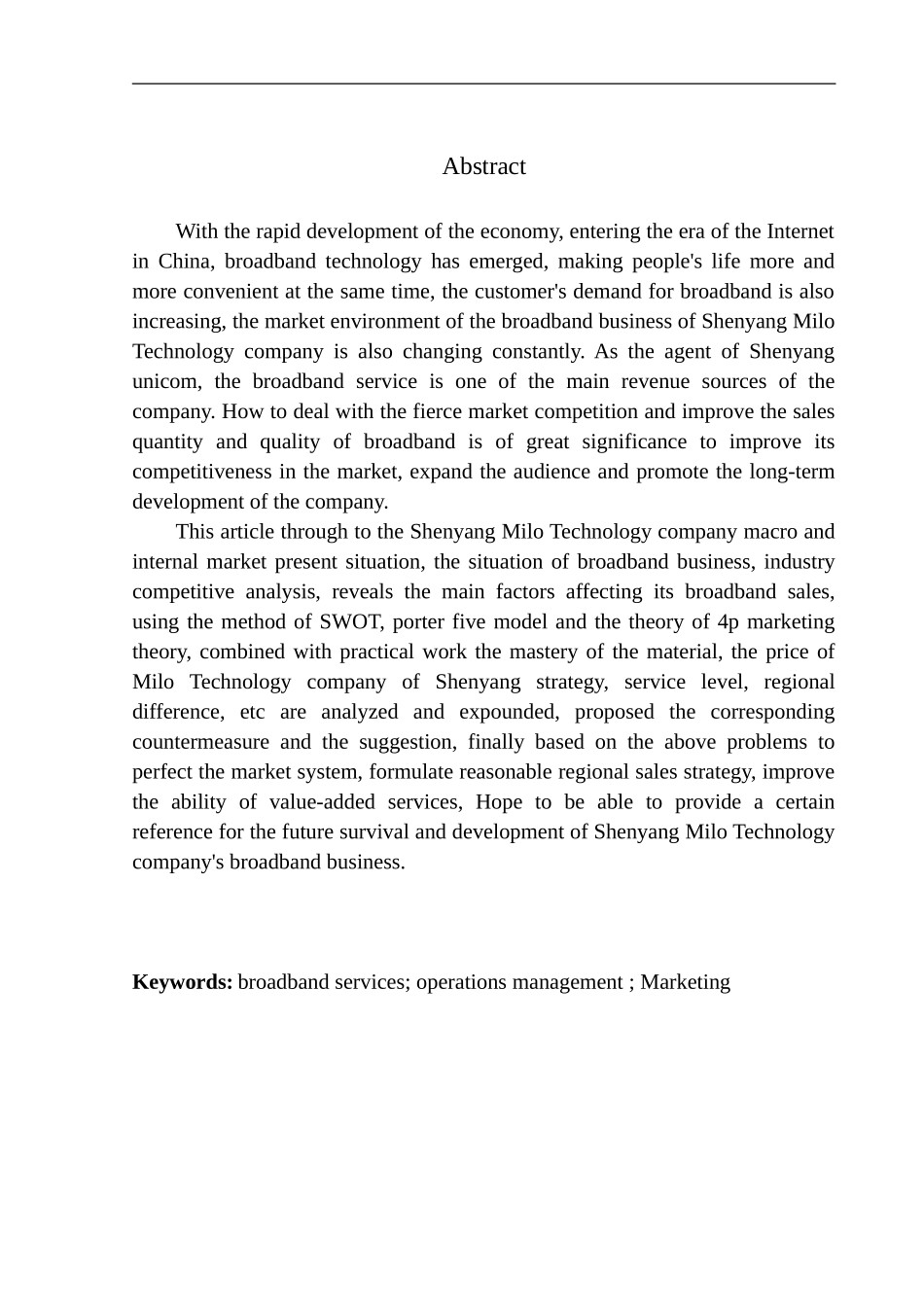 Abstract

With the rapid development of the economy, entering the era of the Internet in China, broadband technology has emerged, making people's life more and more convenient at the same time, the customer's demand for broadband is also increasing, the market environment of the broadband business of Shenyang Milo Technology company is also changing constantly. As the agent of Shenyang unicom, the broadband service is one of the main revenue sources of the company. How to deal with the fierce market competition and improve the sales quantity and quality of broadband is of great significance to improve its competitiveness in the market, expand the audience and promote the long-term development of the company.

This article through to the Shenyang Milo Technology company macro and internal market present situation, the situation of broadband business, industry competitive analysis, reveals the main factors affecting its broadband sales, using the method of SWOT, porter five model and the theory of 4p marketing theory, combined with practical work the mastery of the material, the price of Milo Technology company of Shenyang strategy, service level, regional difference, etc are analyzed and expounded, proposed the corresponding countermeasure and the suggestion, finally based on the above problems to perfect the market system, formulate reasonable regional sales strategy, improve the ability of value-added services, Hope to be able to provide a certain reference for the future survival and development of Shenyang Milo Technology company's broadband business.

Keywords: broadband services; operations management ; Marketing